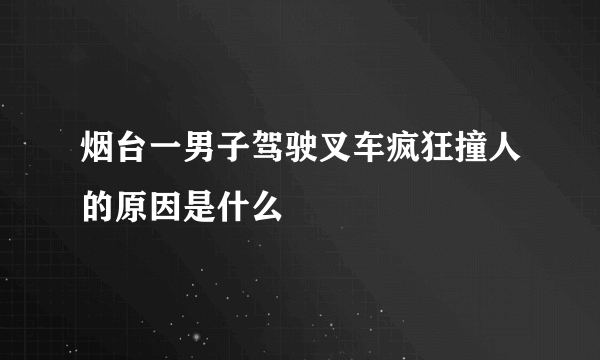 烟台一男子驾驶叉车疯狂撞人的原因是什么